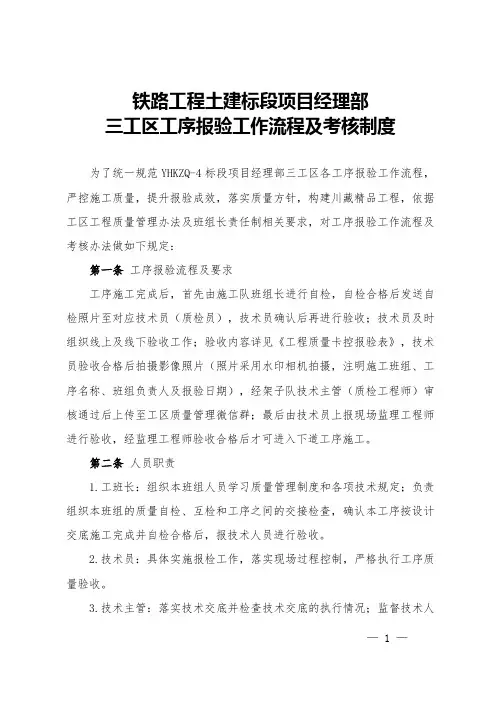 铁路工程土建标段项目经理部
三工区工序报验工作流程及考核制度

为了统一规范 YHKZQ-4 标段项目经理部三工区各工序报验工作流程，严控施工质量，提升报验成效，落实质量方针，构建川藏精品工程，依据工区工程质量管理办法及班组长责任制相关要求，对工序报验工作流程及考核办法做如下规定：

第一条 工序报验流程及要求

工序施工完成后，首先由施工队班组长进行自检，自检合格后发送自检照片至对应技术员（质检员），技术员确认后再进行验收；技术员及时组织线上及线下验收工作；验收内容详见《工程质量卡控报验表》，技术员验收合格后拍摄影像照片（照片采用水印相机拍摄，注明施工班组、工序名称、班组负责人及报验日期），经架子队技术主管（质检工程师）审核通过后上传至工区质量管理微信群；最后由技术员上报现场监理工程师进行验收，经监理工程师验收合格后才可进入下道工序施工。

第二条 人员职责

1.工班长：组织本班组人员学习质量管理制度和各项技术规定；负责组织本班组的质量自检、互检和工序之间的交接检查，确认本工序按设计交底施工完成并自检合格后，报技术人员进行验收。

2.技术员：具体实施报检工作，落实现场过程控制，严格执行工序质量验收。

3.技术主管：落实技术交底并检查技术交底的执行情况；监督技术人

— 1 —